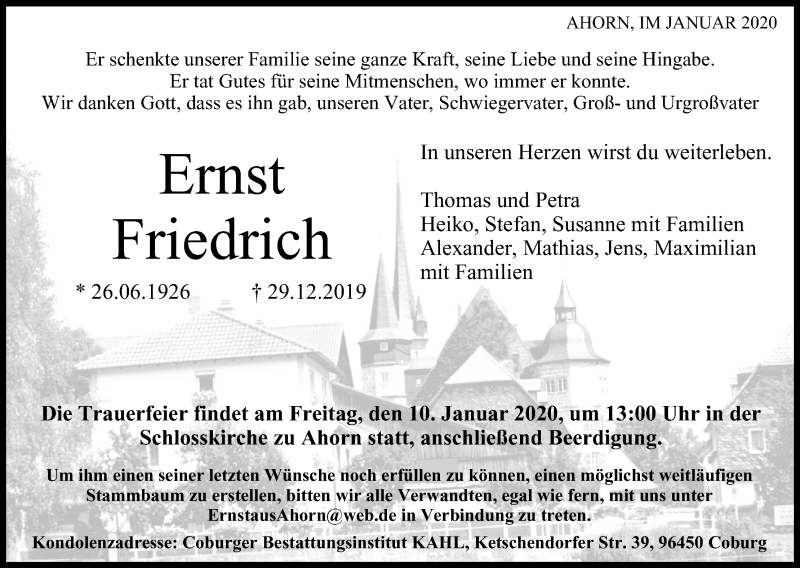 AHORN, IM JANUAR 2020

Er schenkte unserer Familie seine ganze Kraft, seine Liebe und seine Hingabe.
Er tat Gutes für seine Mitmenschen, wo immer er konnte.
Wir danken Gott, dass es ihn gab, unseren Vater, Schwiegervater, Groß- und Urgroßvater

Ernst
Friedrich

* 26.06.1926 † 29.12.2019

In unseren Herzen wirst du weiterleben.

Thomas und Petra
Heiko, Stefan, Susanne mit Familien
Alexander, Mathias, Jens, Maximilian mit Familien

Die Trauerfeier findet am Freitag, den 10. Januar 2020, um 13:00 Uhr in der Schlosskirche zu Ahorn statt, anschließend Beerdigung.

Um ihm einen seiner letzten Wünsche noch erfüllen zu können, einen möglichst weitläufigen Stammbaum zu erstellen, bitten wir alle Verwandten, egal wie fern, mit uns unter ErnstausAhorn@web.de in Verbindung zu treten.

Kondolenzadresse: Coburger Bestattungsinstitut KAHL, Ketschendorfer Str. 39, 96450 Coburg